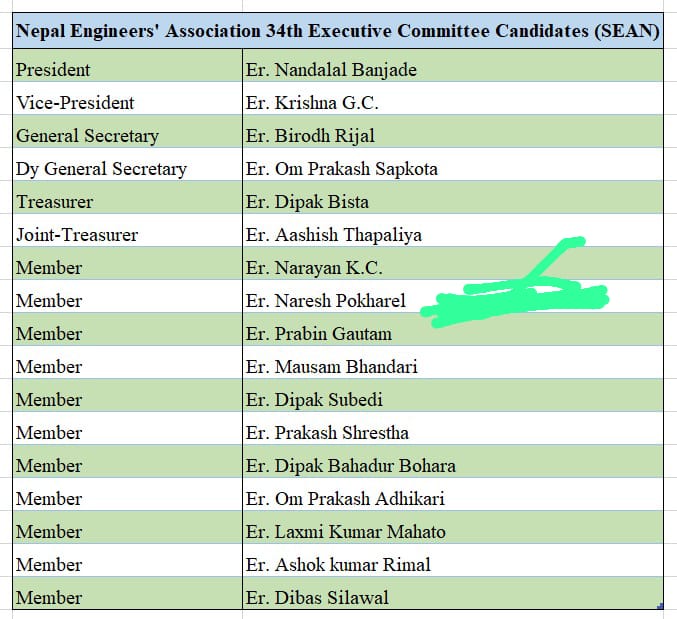 | Nepal Engineers' Association 34th Executive Committee Candidates (SEAN) | |
|---|---|
| President | Er. Nandalal Banjade |
| Vice-President | Er. Krishna G.C. |
| General Secretary | Er. Birodh Rijal |
| Dy General Secretary | Er. Om Prakash Sapkota |
| Treasurer | Er. Dipak Bista |
| Joint-Treasurer | Er. Aashish Thapaliya |
| Member | Er. Narayan K.C. |
| Member | Er. Naresh Pokharel |
| Member | Er. Prabin Gautam |
| Member | Er. Mausam Bhandari |
| Member | Er. Dipak Subedi |
| Member | Er. Prakash Shrestha |
| Member | Er. Dipak Bahadur Bohara |
| Member | Er. Om Prakash Adhikari |
| Member | Er. Laxmi Kumar Mahato |
| Member | Er. Ashok kumar Rimal |
| Member | Er. Dibas Silawal |